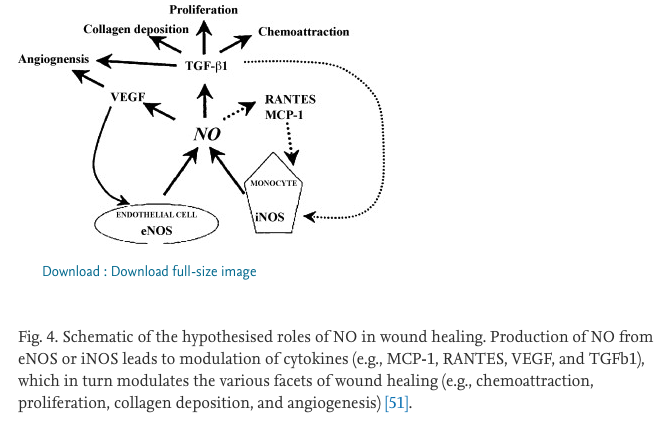 Proliferation

Collagen deposition

Chemoattraction

Angiognensis

TGF-β1

VEGF

RANTES
MCP-1

NO

MONOCYTE
iNOS

ENDOTHELIAL CELL
eNOS

Download : Download full-size image

Fig. 4. Schematic of the hypothesised roles of NO in wound healing. Production of NO from eNOS or iNOS leads to modulation of cytokines (e.g., MCP-1, RANTES, VEGF, and TGFb1), which in turn modulates the various facets of wound healing (e.g., chemoattraction, proliferation, collagen deposition, and angiogenesis) [51].